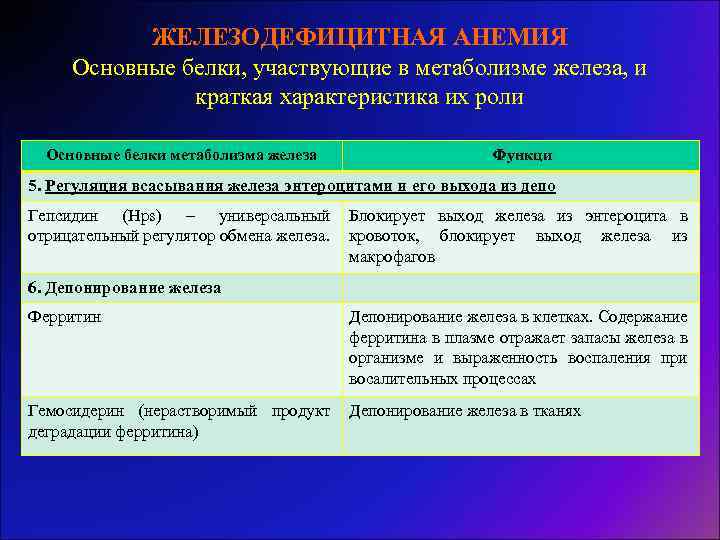 ЖЕЛЕЗОДЕФИЦИТНАЯ АНЕМИЯ
Основные белки, участвующие в метаболизме железа, и краткая характеристика их роли

| Основные белки метаболизма железа | Функци |
|---|---|
| 5. Регуляция всасывания железа энтероцитами и его выхода из депо | |
| Гепсидин (Hps) – универсальный отрицательный регулятор обмена железа. | Блокирует выход железа из энтероцита в кровоток, блокирует выход железа из макрофагов |
| 6. Депонирование железа | |
| Ферритин | Депонирование железа в клетках. Содержание ферритина в плазме отражает запасы железа в организме и выраженность воспаления при восалительных процессах |
| Гемосидерин (нерастворимый продукт деградации ферритина) | Депонирование железа в тканях |